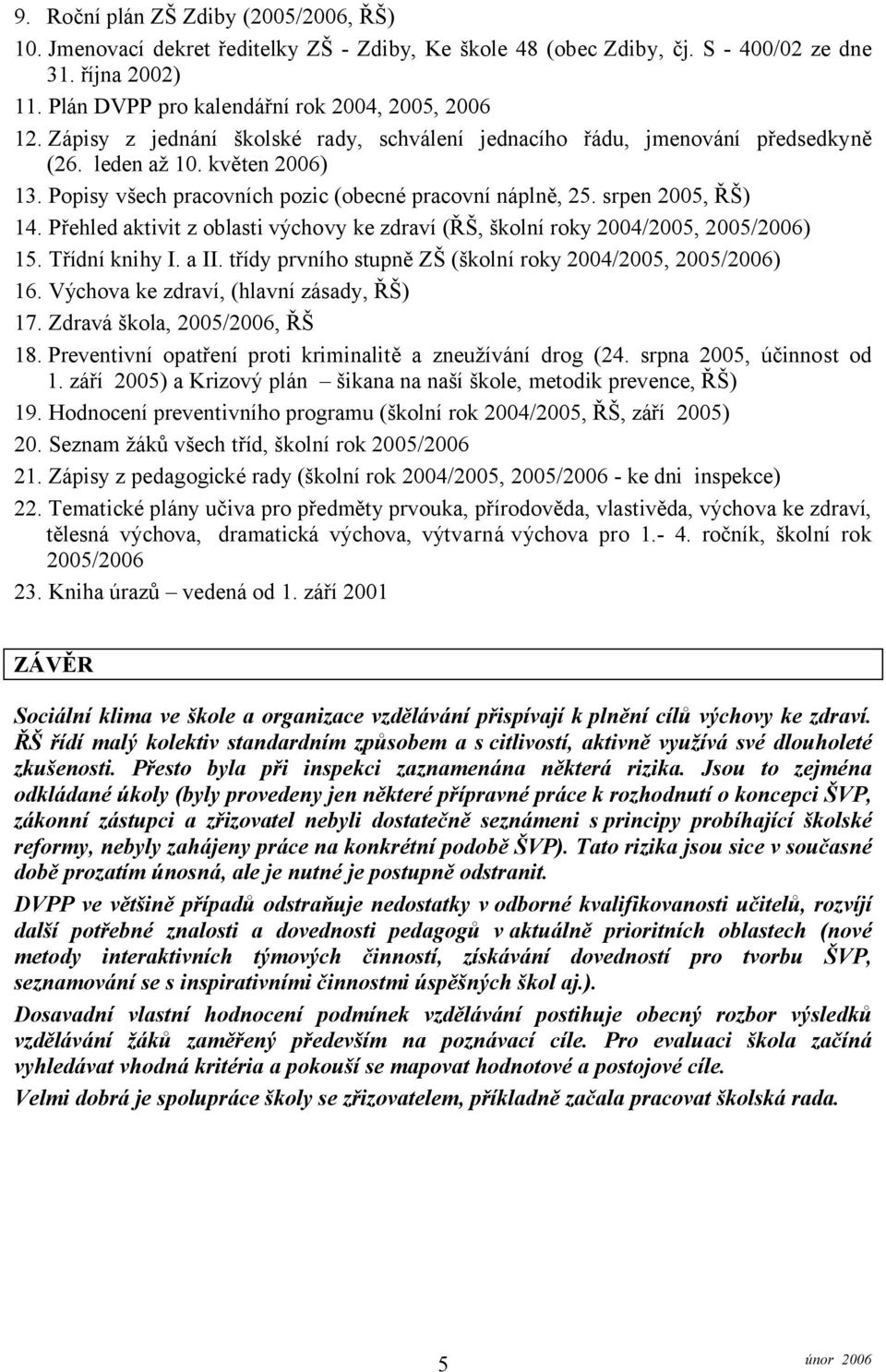 9. Roční plán ZŠ Zdiby (2005/2006, ŘŠ)
10. Jmenovací dekret ředitelky ZŠ - Zdiby, Ke škole 48 (obec Zdiby, čj. S - 400/02 ze dne 31. října 2002)
11. Plán DVPP pro kalendářní rok 2004, 2005, 2006
12. Zápisy z jednání školské rady, schválení jednacího řádu, jmenování předsedkyně (26. leden až 10. květen 2006)
13. Popisy všech pracovních pozic (obecné pracovní náplně, 25. srpen 2005, ŘŠ)
14. Přehled aktivit z oblasti výchovy ke zdraví (ŘŠ, školní roky 2004/2005, 2005/2006)
15. Třídní knihy I. a II. třídy prvního stupně ZŠ (školní roky 2004/2005, 2005/2006)
16. Výchova ke zdraví, (hlavní zásady, ŘŠ)
17. Zdravá škola, 2005/2006, ŘŠ
18. Preventivní opatření proti kriminalitě a zneužívání drog (24. srpna 2005, účinnost od 1. září 2005) a Krizový plán – šikana na naší škole, metodik prevence, ŘŠ)
19. Hodnocení preventivního programu (školní rok 2004/2005, ŘŠ, září 2005)
20. Seznam žáků všech tříd, školní rok 2005/2006
21. Zápisy z pedagogické rady (školní rok 2004/2005, 2005/2006 - ke dni inspekce)
22. Tematické plány učiva pro předměty prvouka, přírodověda, vlastivěda, výchova ke zdraví, tělesná výchova, dramatická výchova, výtvarná výchova pro 1.- 4. ročník, školní rok 2005/2006
23. Kniha úrazů – vedená od 1. září 2001

ZÁVĚR

Sociální klima ve škole a organizace vzdělávání přispívají k plnění cílů výchovy ke zdraví. ŘŠ řídí malý kolektiv standardním způsobem a s citlivostí, aktivně využívá své dlouholeté zkušenosti. Přesto byla při inspekci zaznamenána některá rizika. Jsou to zejména odkládané úkoly (byly provedeny jen některé přípravné práce k rozhodnutí o koncepci ŠVP, zákonní zástupci a zřizovatel nebyli dostatečně seznámeni s principy probíhající školské reformy, nebyly zahájeny práce na konkrétní podobě ŠVP). Tato rizika jsou sice v současné době prozatím únosná, ale je nutné je postupně odstranit.

DVPP ve většině případů odstraňuje nedostatky v odborné kvalifikovanosti učitelů, rozvíjí další potřebné znalosti a dovednosti pedagogů v aktuálně prioritních oblastech (nové metody interaktivních týmových činností, získávání dovedností pro tvorbu ŠVP, seznamování se s inspirativními činnostmi úspěšných škol aj.).

Dosavadní vlastní hodnocení podmínek vzdělávání postihuje obecný rozbor výsledků vzdělávání žáků zaměřený především na poznávací cíle. Pro evaluaci škola začíná vyhledávat vhodná kritéria a pokouší se mapovat hodnotové a postojové cíle.

Velmi dobrá je spolupráce školy se zřizovatelem, příkladně začala pracovat školská rada.

5

únor 2006